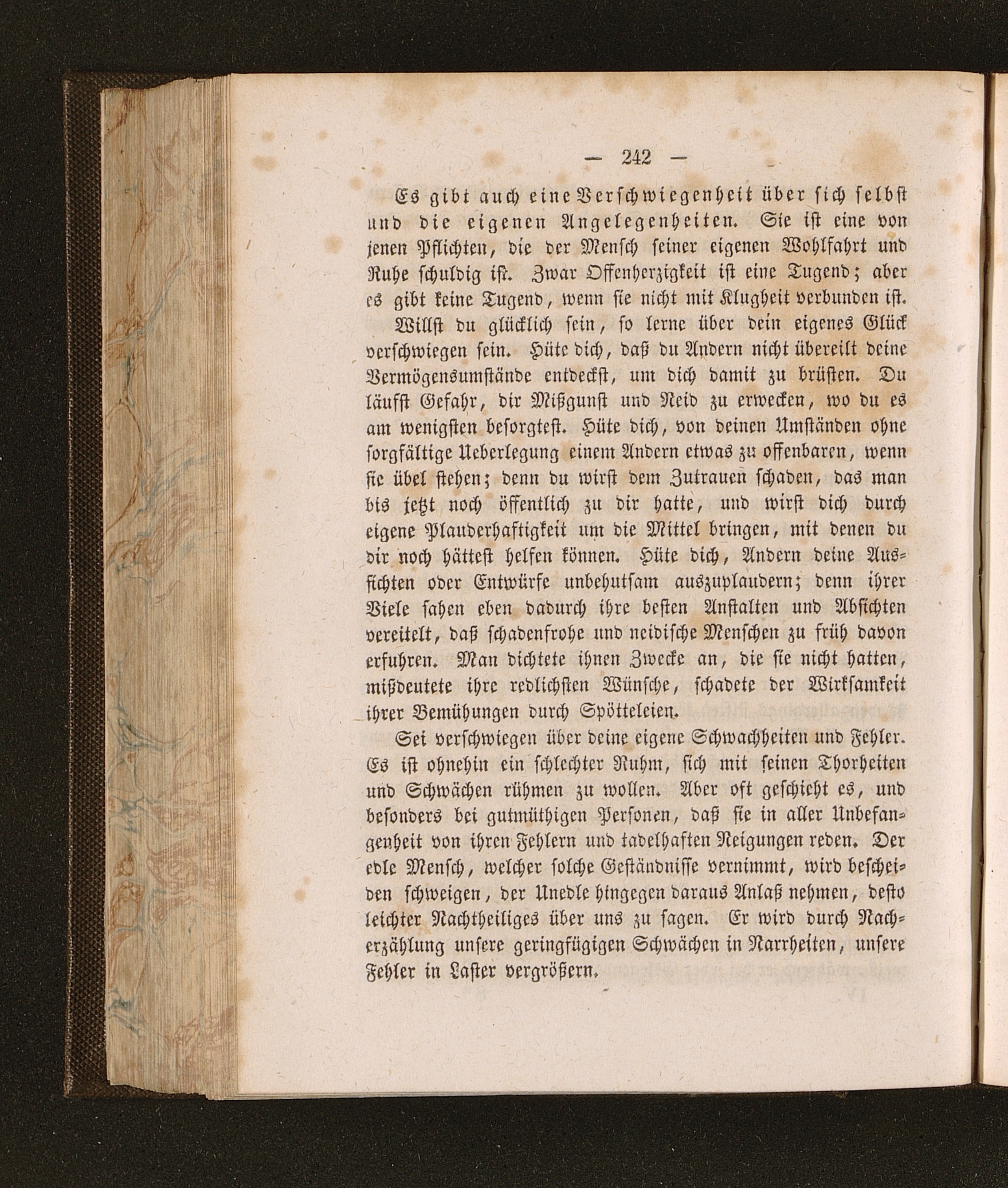 — 242 —

Es gibt auch eine Verschwiegenheit über sich selbst und die eigenen Angelegenheiten. Sie ist eine von jenen Pflichten, die der Mensch seiner eigenen Wohlfahrt und Ruhe schuldig ist. Zwar Offenherzigkeit ist eine Tugend; aber es gibt keine Tugend, wenn sie nicht mit Klugheit verbunden ist.

Willst du glücklich sein, so lerne über dein eigenes Glück verschwiegen sein. Hüte dich, daß du Andern nicht übereilt deine Vermögensumstände entdeckst, um dich damit zu brüsten. Du läufst Gefahr, dir Mißgunst und Neid zu erwecken, wo du es am wenigsten besorgtest. Hüte dich, von deinen Umständen ohne sorgfältige Ueberlegung einem Andern etwas zu offenbaren, wenn sie übel stehen; denn du wirst dem Zutrauen schaden, das man bis jetzt noch öffentlich zu dir hatte, und wirst dich durch eigene Plauderhaftigkeit um die Mittel bringen, mit denen du dir noch hättest helfen können. Hüte dich, Andern deine Aussichten oder Entwürfe unbehutsam auszuplaudern; denn ihrer Viele sahen eben dadurch ihre besten Anstalten und Absichten vereitelt, daß schadenfrohe und neidische Menschen zu früh davon erfuhren. Man dichtete ihnen Zwecke an, die sie nicht hatten, mißdeutete ihre redlichsten Wünsche, schadete der Wirksamkeit ihrer Bemühungen durch Spötteleien.

Sei verschwiegen über deine eigene Schwachheiten und Fehler. Es ist ohnehin ein schlechter Ruhm, sich mit seinen Thorheiten und Schwächen rühmen zu wollen. Aber oft geschieht es, und besonders bei gutmüthigen Personen, daß sie in aller Unbefangenheit von ihren Fehlern und tadelhaften Neigungen reden. Der edle Mensch, welcher solche Geständnisse vernimmt, wird bescheiden schweigen, der Unedle hingegen daraus Anlaß nehmen, desto leichter Nachtheiliges über uns zu sagen. Er wird durch Nacherzählung unsere geringfügigen Schwächen in Narrheiten, unsere Fehler in Laster vergrößern.